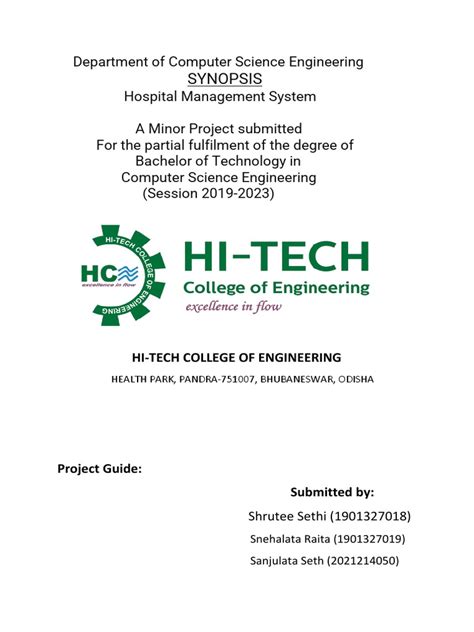 Department of Computer Science Engineering
SYNOPSIS
Hospital Management System

A Minor Project submitted
For the partial fulfilment of the degree of
Bachelor of Technology in
Computer Science Engineering
(Session 2019-2023)

HI-TECH COLLEGE OF ENGINEERING
HC
excellence in flow

HI-TECH
College of Engineering
excellence in flow

HI-TECH COLLEGE OF ENGINEERING
HEALTH PARK, PANDRA-751007, BHUBANESWAR, ODISHA

Project Guide:

Submitted by:
Shrutee Sethi (1901327018)
Snehalata Raita (1901327019)
Sanjulata Seth (2021214050)